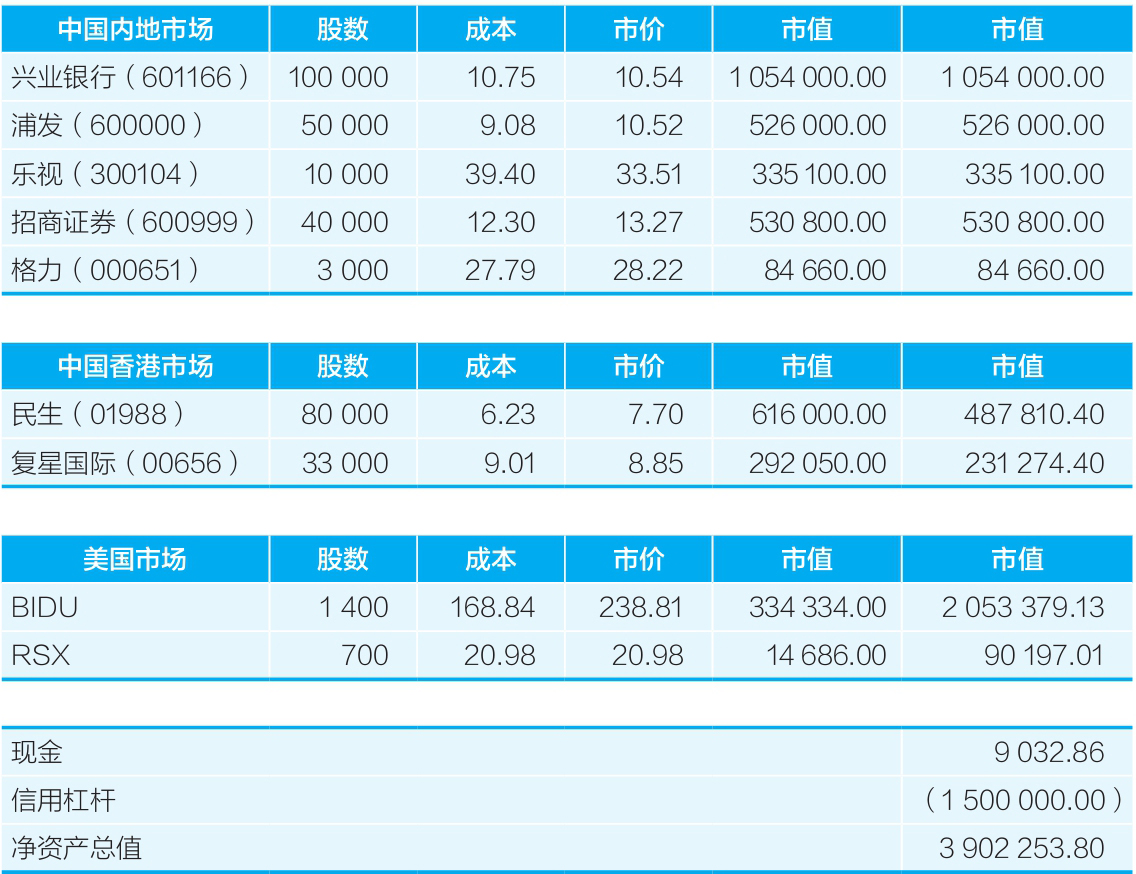 | 中国内地市场 | 股数 | 成本 | 市价 | 市值 | 市值 |
|---|---|---|---|---|---|
| 兴业银行（601166） | 100 000 | 10.75 | 10.54 | 1 054 000.00 | 1 054 000.00 |
| 浦发（600000） | 50 000 | 9.08 | 10.52 | 526 000.00 | 526 000.00 |
| 乐视（300104） | 10 000 | 39.40 | 33.51 | 335 100.00 | 335 100.00 |
| 招商证券（600999） | 40 000 | 12.30 | 13.27 | 530 800.00 | 530 800.00 |
| 格力（000651） | 3 000 | 27.79 | 28.22 | 84 660.00 | 84 660.00 |

| 中国香港市场 | 股数 | 成本 | 市价 | 市值 | 市值 |
|---|---|---|---|---|---|
| 民生（01988） | 80 000 | 6.23 | 7.70 | 616 000.00 | 487 810.40 |
| 复星国际（00656） | 33 000 | 9.01 | 8.85 | 292 050.00 | 231 274.40 |

| 美国市场 | 股数 | 成本 | 市价 | 市值 | 市值 |
|---|---|---|---|---|---|
| BIDU | 1 400 | 168.84 | 238.81 | 334 334.00 | 2 053 379.13 |
| RSX | 700 | 20.98 | 20.98 | 14 686.00 | 90 197.01 |

| | |
|---|---|
| 现金 | 9 032.86 |
| 信用杠杆 | （1 500 000.00） |
| 净资产总值 | 3 902 253.80 |